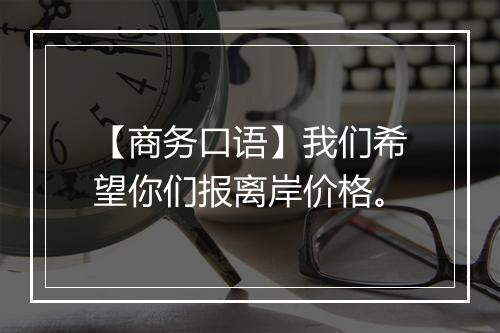 【商务口语】我们希望你们报离岸价格。